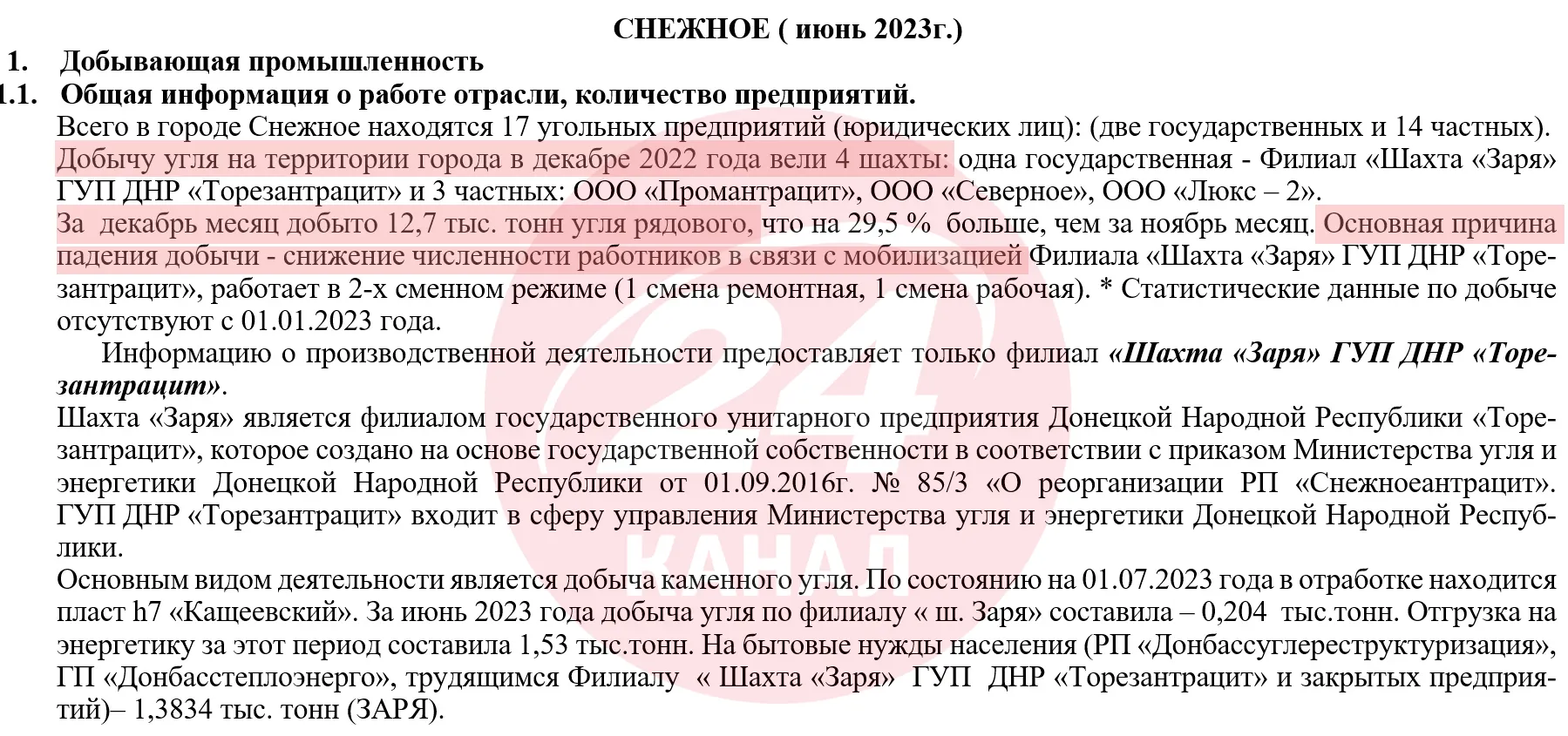 СНЕЖНОЕ ( июнь 2023г.)

1. Добывающая промышленность

1.1. Общая информация о работе отрасли, количество предприятий.

Всего в городе Снежное находятся 17 угольных предприятий (юридических лиц): (две государственных и 14 частных). Добычу угля на территории города в декабре 2022 года вели 4 шахты: одна государственная - Филиал «Шахта «Заря» ГУП ДНР «Торезантрацит» и 3 частных: ООО «Промантрацит», ООО «Северное», ООО «Люкс – 2».
За декабрь месяц добыто 12,7 тыс. тонн угля рядового, что на 29,5 % больше, чем за ноябрь месяц. Основная причина падения добычи - снижение численности работников в связи с мобилизацией Филиала «Шахта «Заря» ГУП ДНР «Торезантрацит», работает в 2-х сменном режиме (1 смена ремонтная, 1 смена рабочая). * Статистические данные по добыче отсутствуют с 01.01.2023 года.

Информацию о производственной деятельности предоставляет только филиал «Шахта «Заря» ГУП ДНР «Торезантрацит».

Шахта «Заря» является филиалом государственного унитарного предприятия Донецкой Народной Республики «Торезантрацит», которое создано на основе государственной собственности в соответствии с приказом Министерства угля и энергетики Донецкой Народной Республики от 01.09.2016г. № 85/3 «О реорганизации РП «Снежноеантрацит». ГУП ДНР «Торезантрацит» входит в сферу управления Министерства угля и энергетики Донецкой Народной Республики.

Основным видом деятельности является добыча каменного угля. По состоянию на 01.07.2023 года в отработке находится пласт h7 «Кащеевский». За июнь 2023 года добыча угля по филиалу « ш. Заря» составила – 0,204 тыс.тонн. Отгрузка на энергетику за этот период составила 1,53 тыс.тонн. На бытовые нужды населения (РП «Донбассуглереструктуризация», ГП «Донбасстеплоэнерго», трудящимся Филиалу « Шахта «Заря» ГУП ДНР «Торезантрацит» и закрытых предприятий)– 1,3834 тыс. тонн (ЗАРЯ).

24 КАНАЛ